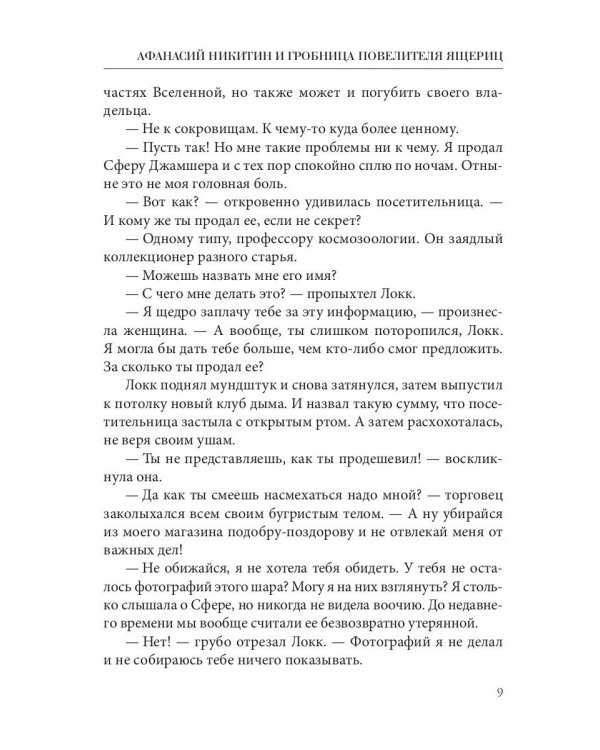 АФАНАСИЙ НИКИТИН И ГРОБНИЦА ПОВЕЛИТЕЛЯ ЯЩЕРИЦ

частях Вселенной, но также может и погубить своего владельца.

— Не к сокровищам. К чему-то куда более ценному.

— Пусть так! Но мне такие проблемы ни к чему. Я продал Сферу Джамшера и с тех пор спокойно сплю по ночам. Отныне это не моя головная боль.

— Вот как? — откровенно удивилась посетительница. — И кому же ты продал ее, если не секрет?

— Одному типу, профессору космозоологии. Он заядлый коллекционер разного старья.

— Можешь назвать мне его имя?

— С чего мне делать это? — пропыхтел Локк.

— Я щедро заплачу тебе за эту информацию, — произнесла женщина. — А вообще, ты слишком поторопился, Локк. Я могла бы дать тебе больше, чем кто-либо смог предложить. За сколько ты продал ее?

Локк поднял мундштук и снова затянулся, затем выпустил к потолку новый клуб дыма. И назвал такую сумму, что посетительница застыла с открытым ртом. А затем расхохоталась, не веря своим ушам.

— Ты не представляешь, как ты продешевил! — воскликнула она.

— Да как ты смеешь насмехаться надо мной? — торговец заколыхался всем своим бугристым телом. — А ну убирайся из моего магазина подобру-поздорову и не отвлекай меня от важных дел!

— Не обижайся, я не хотела тебя обидеть. У тебя не осталось фотографий этого шара? Могу я на них взглянуть? Я столько слышала о Сфере, но никогда не видела воочию. До недавнего времени мы вообще считали ее безвозвратно утерянной.

— Нет! — грубо отрезал Локк. — Фотографий я не делал и не собираюсь тебе ничего показывать.

9